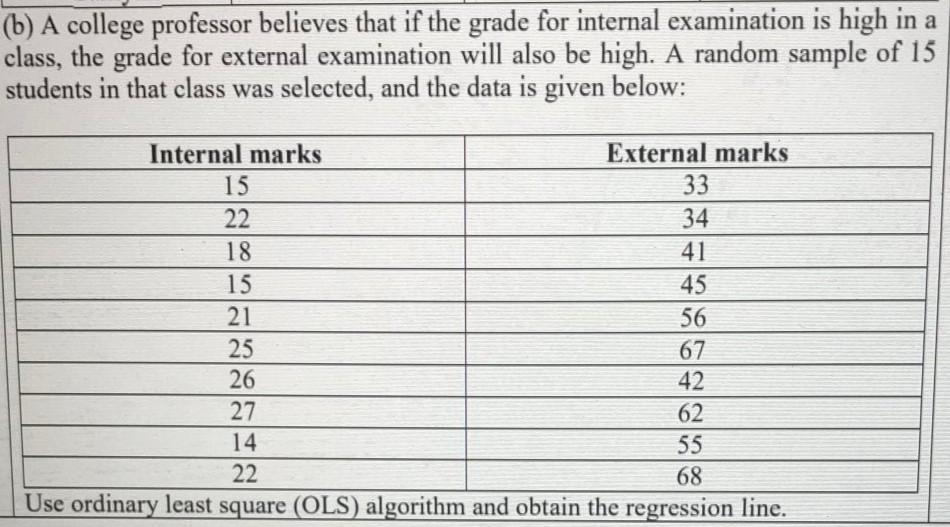 (b) A college professor believes that if the grade for internal examination is high in a class, the grade for external examination will also be high. A random sample of 15 students in that class was selected, and the data is given below:

| Internal marks | External marks |
|---|---|
| 15 | 33 |
| 22 | 34 |
| 18 | 41 |
| 15 | 45 |
| 21 | 56 |
| 25 | 67 |
| 26 | 42 |
| 27 | 62 |
| 14 | 55 |
| 22 | 68 |

Use ordinary least square (OLS) algorithm and obtain the regression line.